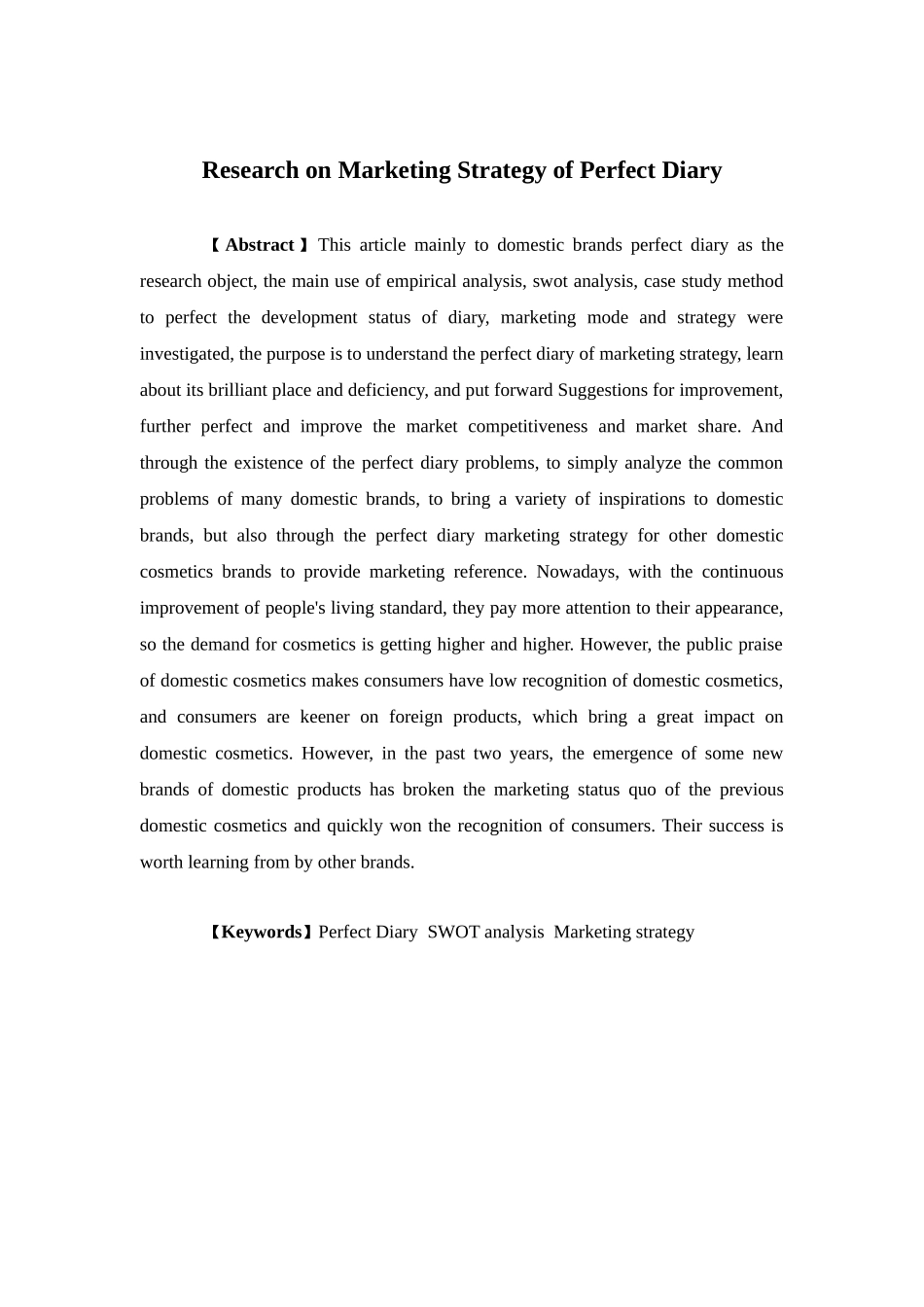 Research on Marketing Strategy of Perfect Diary

【Abstract】This article mainly to domestic brands perfect diary as the research object, the main use of empirical analysis, swot analysis, case study method to perfect the development status of diary, marketing mode and strategy were investigated, the purpose is to understand the perfect diary of marketing strategy, learn about its brilliant place and deficiency, and put forward Suggestions for improvement, further perfect and improve the market competitiveness and market share. And through the existence of the perfect diary problems, to simply analyze the common problems of many domestic brands, to bring a variety of inspirations to domestic brands, but also through the perfect diary marketing strategy for other domestic cosmetics brands to provide marketing reference. Nowadays, with the continuous improvement of people's living standard, they pay more attention to their appearance, so the demand for cosmetics is getting higher and higher. However, the public praise of domestic cosmetics makes consumers have low recognition of domestic cosmetics, and consumers are keener on foreign products, which bring a great impact on domestic cosmetics. However, in the past two years, the emergence of some new brands of domestic products has broken the marketing status quo of the previous domestic cosmetics and quickly won the recognition of consumers. Their success is worth learning from by other brands.

【Keywords】Perfect Diary SWOT analysis Marketing strategy